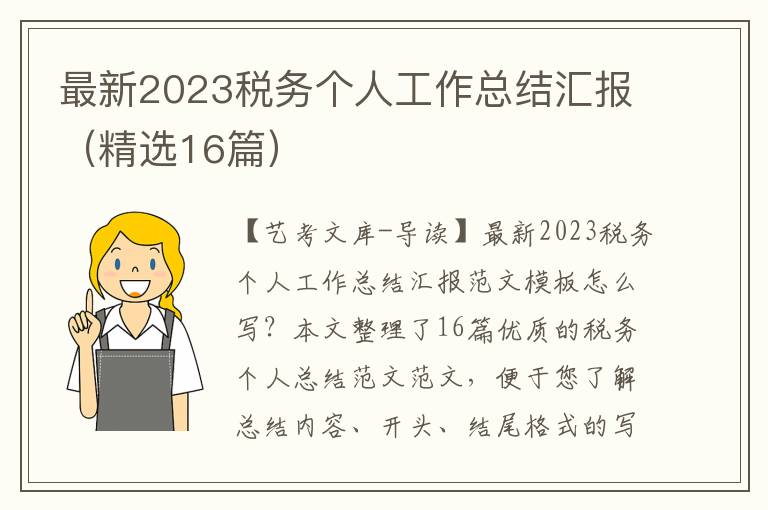 最新2023税务个人工作总结汇报（精选16篇）

【艺考文库-导读】最新2023税务个人工作总结汇报范文模板怎么写？本文整理了16篇优质的税务个人总结范文范文，便于您了解总结内容、开头、结尾格式的写